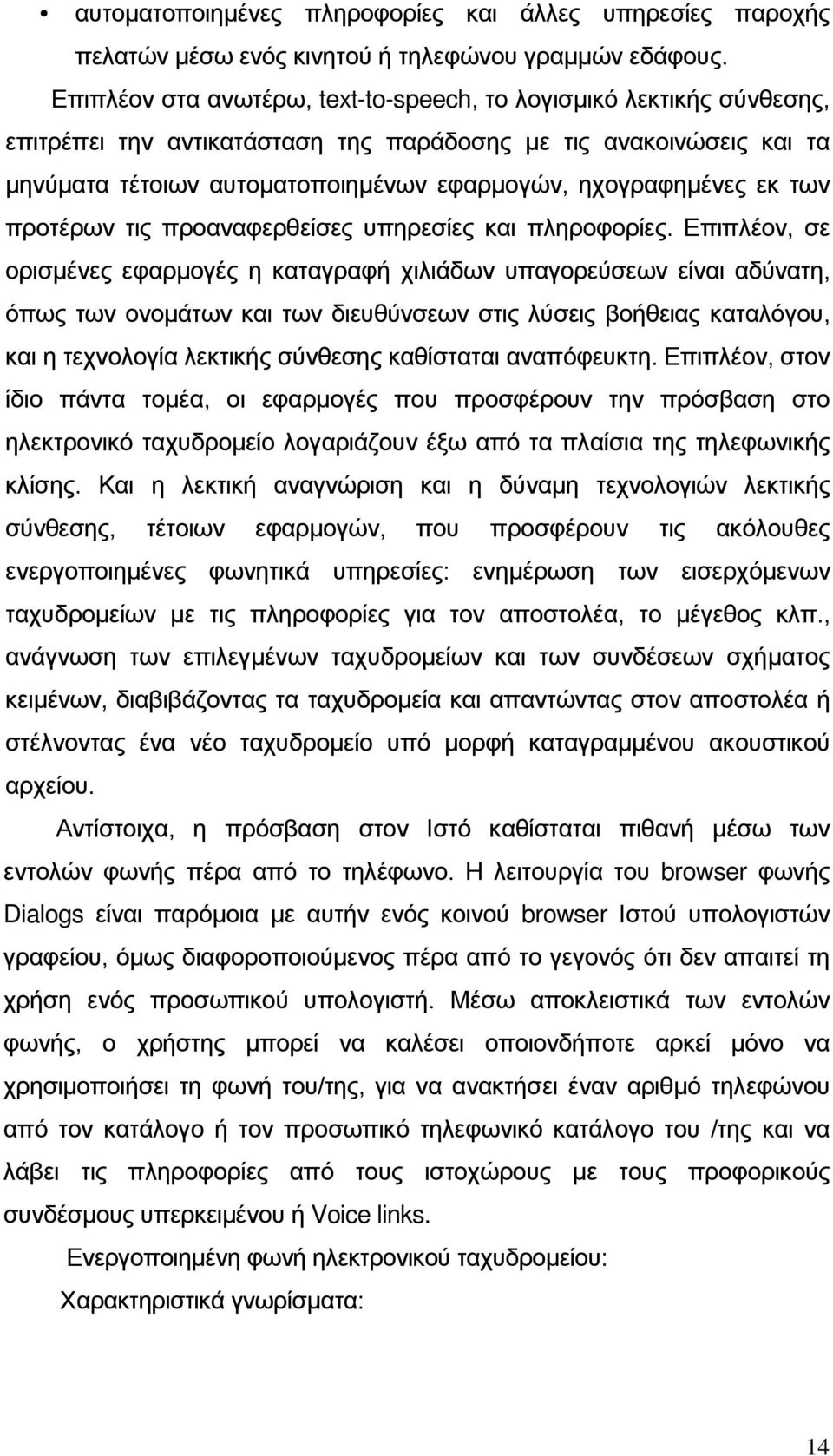 • αυτοματοποιημένες πληροφορίες και άλλες υπηρεσίες παροχής πελατών μέσω ενός κινητού ή τηλεφώνου γραμμών εδάφους.

Επιπλέον στα ανωτέρω, text-to-speech, το λογισμικό λεκτικής σύνθεσης, επιτρέπει την αντικατάσταση της παράδοσης με τις ανακοινώσεις και τα μηνύματα τέτοιων αυτοματοποιημένων εφαρμογών, ηχογραφημένες εκ των προτέρων τις προαναφερθείσες υπηρεσίες και πληροφορίες. Επιπλέον, σε ορισμένες εφαρμογές η καταγραφή χιλιάδων υπαγορεύσεων είναι αδύνατη, όπως των ονομάτων και των διευθύνσεων στις λύσεις βοήθειας καταλόγου, και η τεχνολογία λεκτικής σύνθεσης καθίσταται αναπόφευκτη. Επιπλέον, στον ίδιο πάντα τομέα, οι εφαρμογές που προσφέρουν την πρόσβαση στο ηλεκτρονικό ταχυδρομείο λογαριάζουν έξω από τα πλαίσια της τηλεφωνικής κλίσης. Και η λεκτική αναγνώριση και η δύναμη τεχνολογιών λεκτικής σύνθεσης, τέτοιων εφαρμογών, που προσφέρουν τις ακόλουθες ενεργοποιημένες φωνητικά υπηρεσίες: ενημέρωση των εισερχόμενων ταχυδρομείων με τις πληροφορίες για τον αποστολέα, το μέγεθος κλπ., ανάγνωση των επιλεγμένων ταχυδρομείων και των συνδέσεων σχήματος κειμένων, διαβιβάζοντας τα ταχυδρομεία και απαντώντας στον αποστολέα ή στέλνοντας ένα νέο ταχυδρομείο υπό μορφή καταγραμμένου ακουστικού αρχείου.

Αντίστοιχα, η πρόσβαση στον Ιστό καθίσταται πιθανή μέσω των εντολών φωνής πέρα από το τηλέφωνο. Η λειτουργία του browser φωνής Dialogs είναι παρόμοια με αυτήν ενός κοινού browser Ιστού υπολογιστών γραφείου, όμως διαφοροποιούμενος πέρα από το γεγονός ότι δεν απαιτεί τη χρήση ενός προσωπικού υπολογιστή. Μέσω αποκλειστικά των εντολών φωνής, ο χρήστης μπορεί να καλέσει οποιονδήποτε αρκεί μόνο να χρησιμοποιήσει τη φωνή του/της, για να ανακτήσει έναν αριθμό τηλεφώνου από τον κατάλογο ή τον προσωπικό τηλεφωνικό κατάλογο του /της και να λάβει τις πληροφορίες από τους ιστοχώρους με τους προφορικούς συνδέσμους προκειμένου ή Voice links.

Ενεργοποιημένη φωνή ηλεκτρονικού ταχυδρομείου:

Χαρακτηριστικά γνωρίσματα:

14